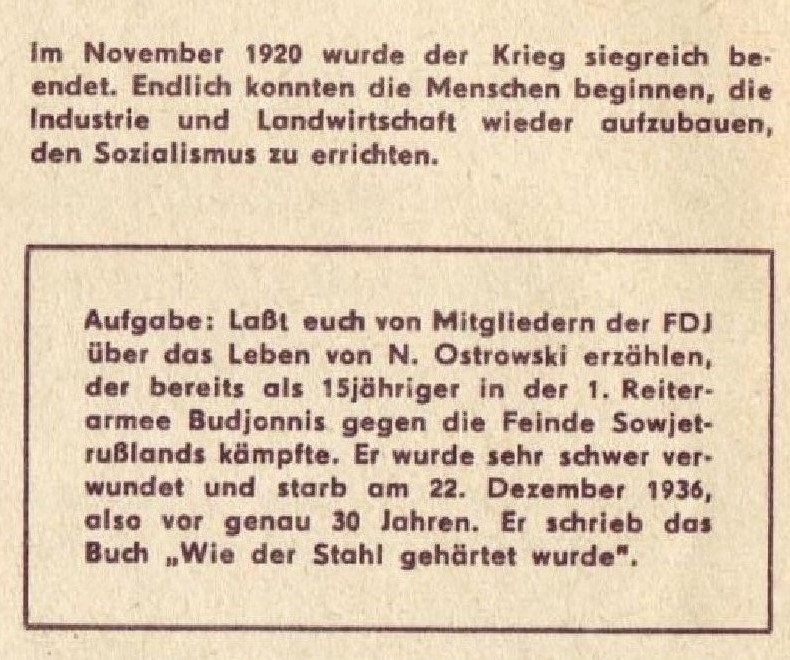 Im November 1920 wurde der Krieg siegreich beendet. Endlich konnten die Menschen beginnen, die Industrie und Landwirtschaft wieder aufzubauen, den Sozialismus zu errichten.

Aufgabe: Laßt euch von Mitgliedern der FDJ über das Leben von N. Ostrowski erzählen, der bereits als 15jähriger in der 1. Reiterarmee Budjonnis gegen die Feinde Sowjetrußlands kämpfte. Er wurde sehr schwer verwundet und starb am 22. Dezember 1936, also vor genau 30 Jahren. Er schrieb das Buch „Wie der Stahl gehärtet wurde".